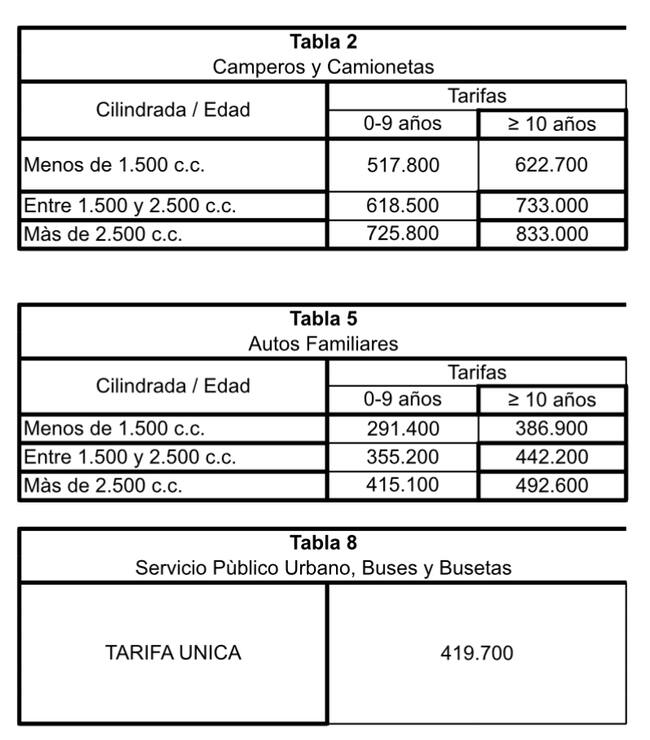 **Tabla 2**
Camperos y Camionetas

| Cilindrada / Edad | Tarifas 0-9 años | Tarifas ≥ 10 años |
|---|---|---|
| Menos de 1.500 c.c. | 517.800 | 622.700 |
| Entre 1.500 y 2.500 c.c. | 618.500 | 733.000 |
| Màs de 2.500 c.c. | 725.800 | 833.000 |

**Tabla 5**
Autos Familiares

| Cilindrada / Edad | Tarifas 0-9 años | Tarifas ≥ 10 años |
|---|---|---|
| Menos de 1.500 c.c. | 291.400 | 386.900 |
| Entre 1.500 y 2.500 c.c. | 355.200 | 442.200 |
| Màs de 2.500 c.c. | 415.100 | 492.600 |

**Tabla 8**
Servicio Pùblico Urbano, Buses y Busetas

| TARIFA UNICA | 419.700 |
|---|---|